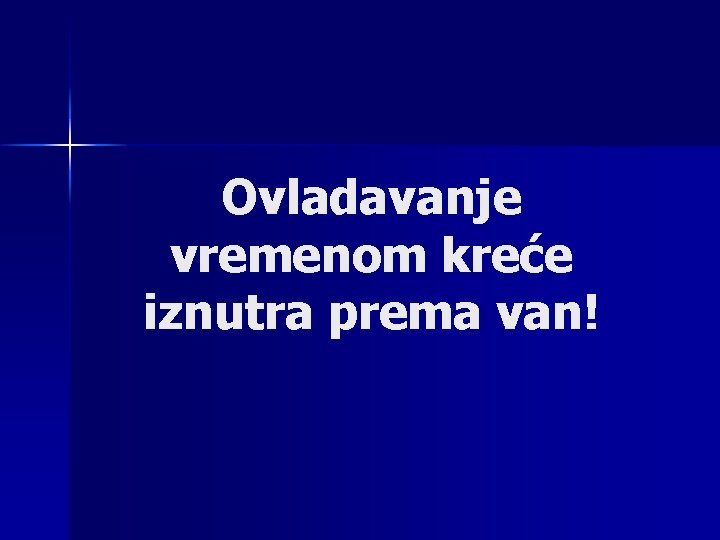 Ovladavanje vremenom kreće iznutra prema van!